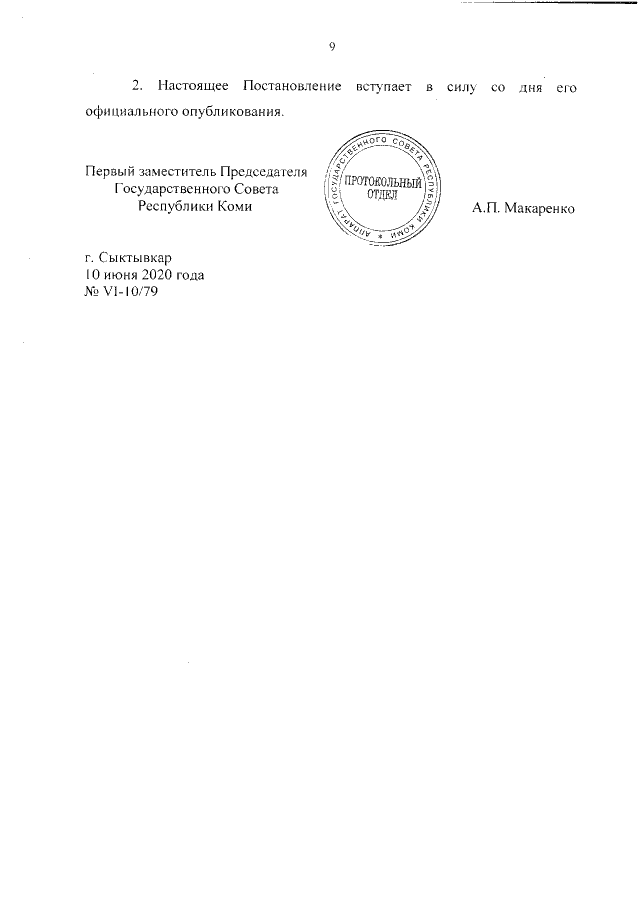 9

2. Настоящее Постановление вступает в силу со дня его официального опубликования.

Первый заместитель Председателя
Государственного Совета
Республики Коми

АППАРАТ ГОСУДАРСТВЕННОГО СОВЕТА РЕСПУБЛИКИ КОМИ
ПРОТОКОЛЬНЫЙ ОТДЕЛ

А.П. Макаренко

г. Сыктывкар
10 июня 2020 года
№ VI-10/79